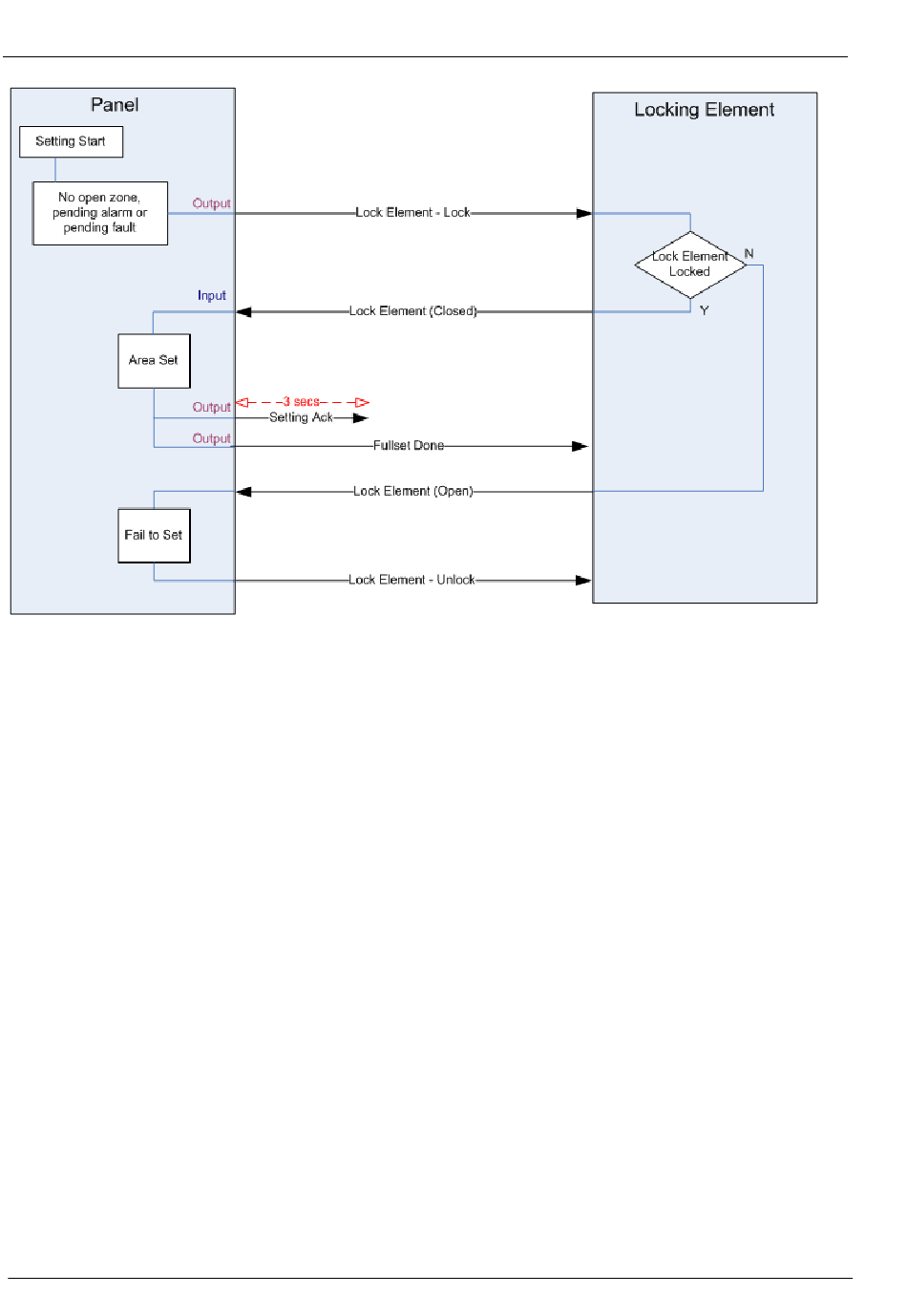 Panel

Setting Start

No open zone, pending alarm or pending fault

Output

Lock Element - Lock

Locking Element

Lock Element Locked

N

Y

Input

Lock Element (Closed)

Area Set

Output

3 secs

Setting Ack

Output

Fullset Done

Lock Element (Open)

Fail to Set

Lock Element - Unlock